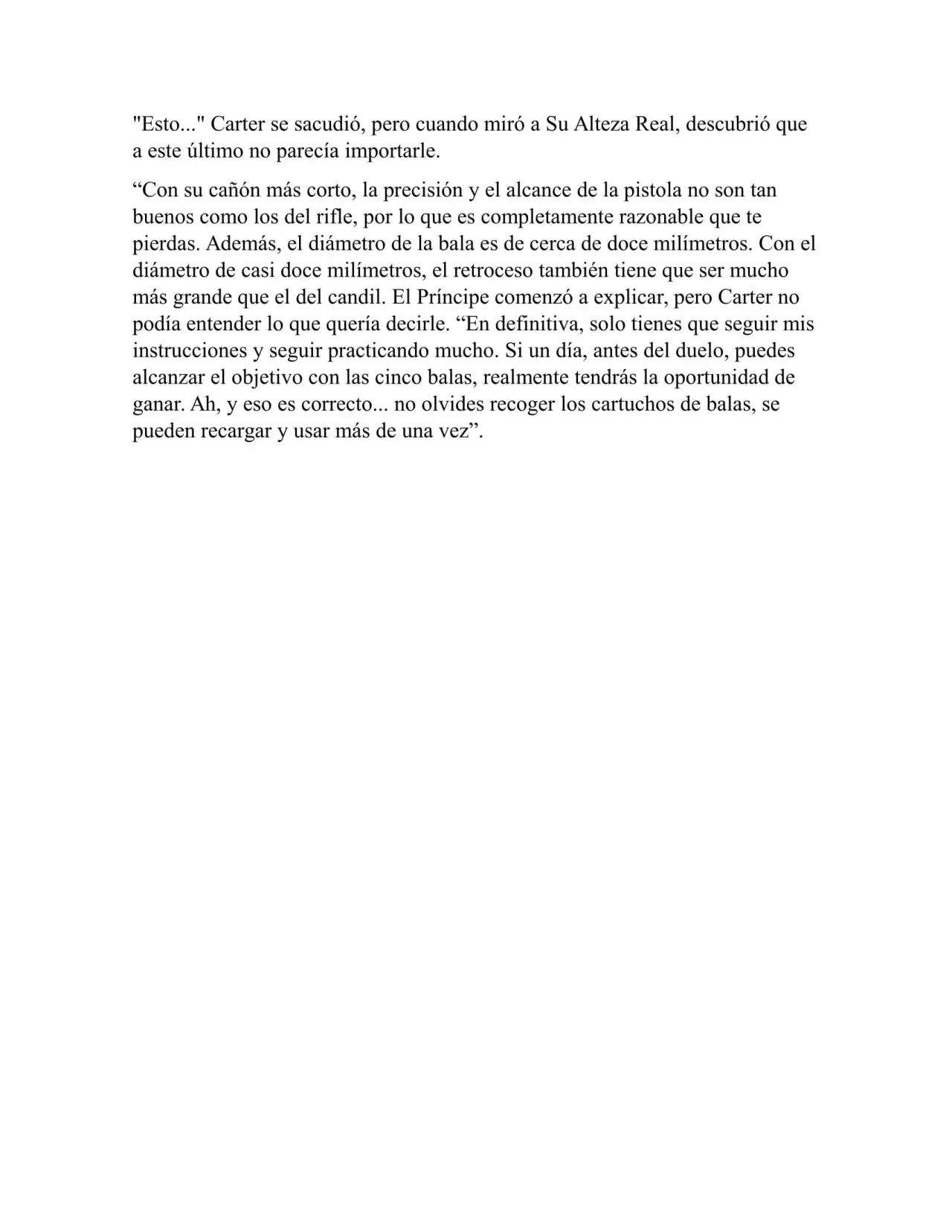 "Esto..." Carter se sacudió, pero cuando miró a Su Alteza Real, descubrió que a este último no parecía importarle.

"Con su cañón más corto, la precisión y el alcance de la pistola no son tan buenos como los del rifle, por lo que es completamente razonable que te pierdas. Además, el diámetro de la bala es de cerca de doce milímetros. Con el diámetro de casi doce milímetros, el retroceso también tiene que ser mucho más grande que el del candil. El Príncipe comenzó a explicar, pero Carter no podía entender lo que quería decirle. "En definitiva, solo tienes que seguir mis instrucciones y seguir practicando mucho. Si un día, antes del duelo, puedes alcanzar el objetivo con las cinco balas, realmente tendrás la oportunidad de ganar. Ah, y eso es correcto... no olvides recoger los cartuchos de balas, se pueden recargar y usar más de una vez".